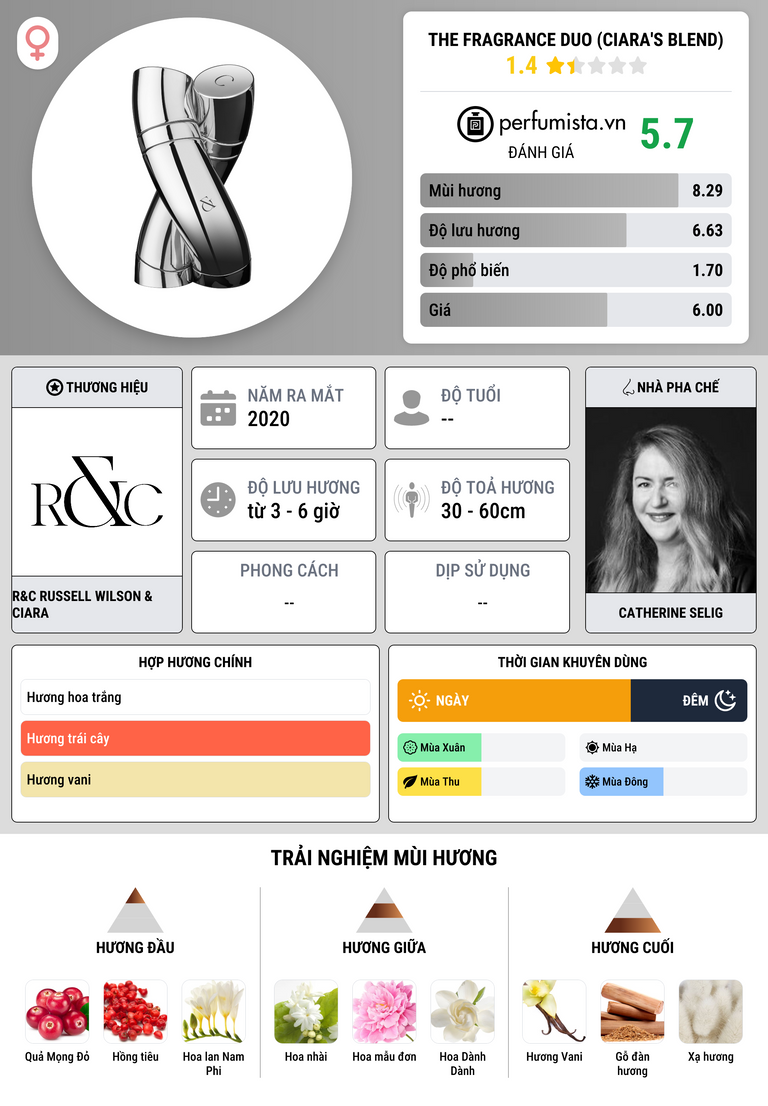 THE FRAGRANCE DUO (CIARA'S BLEND)
1.4

perfumista.vn
ĐÁNH GIÁ
5.7

Mùi hương 8.29
Độ lưu hương 6.63
Độ phổ biến 1.70
Giá 6.00

THƯƠNG HIỆU
R&C
R&C RUSSELL WILSON & CIARA

NĂM RA MẮT
2020

ĐỘ TUỔI
--

ĐỘ LƯU HƯƠNG
từ 3 - 6 giờ

ĐỘ TOẢ HƯƠNG
30 - 60cm

PHONG CÁCH
--

DỊP SỬ DỤNG
--

NHÀ PHA CHẾ
CATHERINE SELIG

HỢP HƯƠNG CHÍNH
Hương hoa trắng
Hương trái cây
Hương vani

THỜI GIAN KHUYÊN DÙNG
NGÀY
ĐÊM
Mùa Xuân
Mùa Hạ
Mùa Thu
Mùa Đông

TRẢI NGHIỆM MÙI HƯƠNG

HƯƠNG ĐẦU
Quả Mọng Đỏ
Hồng tiêu
Hoa lan Nam Phi

HƯƠNG GIỮA
Hoa nhài
Hoa mẫu đơn
Hoa Dành Dành

HƯƠNG CUỐI
Hương Vani
Gỗ đàn hương
Xạ hương